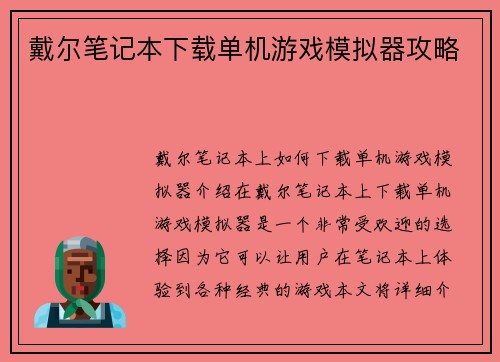 戴尔笔记本下载单机游戏模拟器攻略

戴尔笔记本上如何下载单机游戏模拟器介绍在戴尔笔记本上下载单机游戏模拟器是一个非常受欢迎的选择因为它可以让用户在笔记本上体验到各种经典的游戏本文将详细介